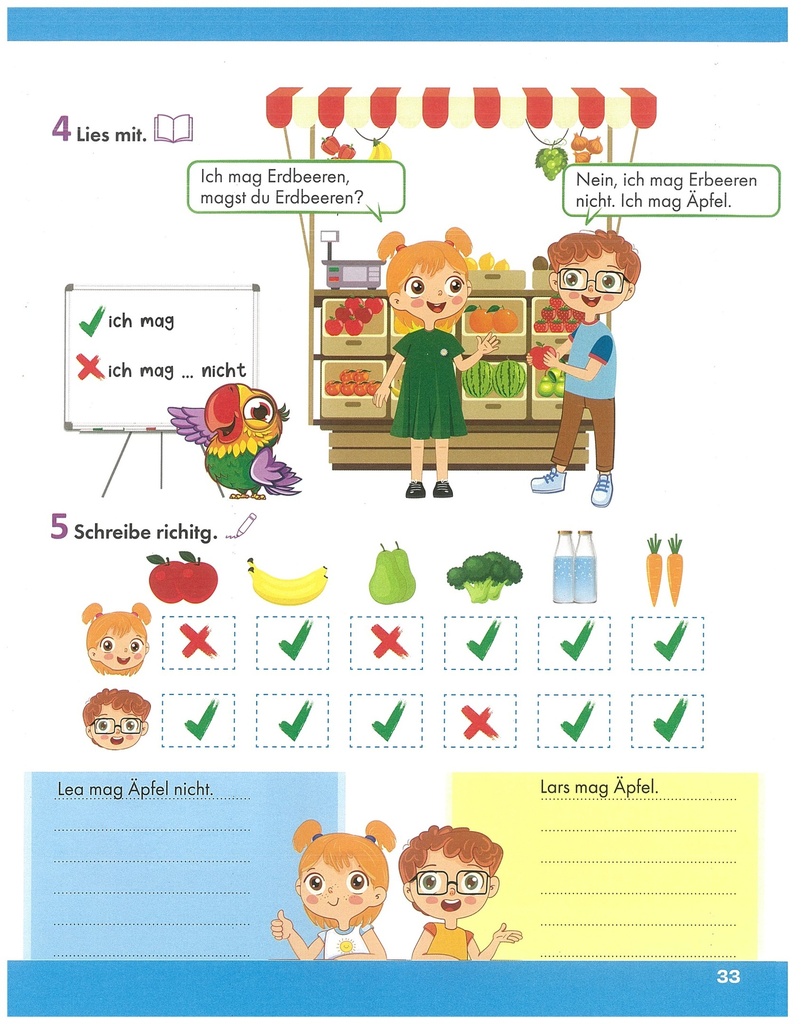 4 Lies mit.

Ich mag Erdbeeren, magst du Erdbeeren?

Nein, ich mag Erbeeren nicht. Ich mag Äpfel.

ich mag

ich mag ... nicht

5 Schreibe richitg.

Lea mag Äpfel nicht.

Lars mag Äpfel.

33